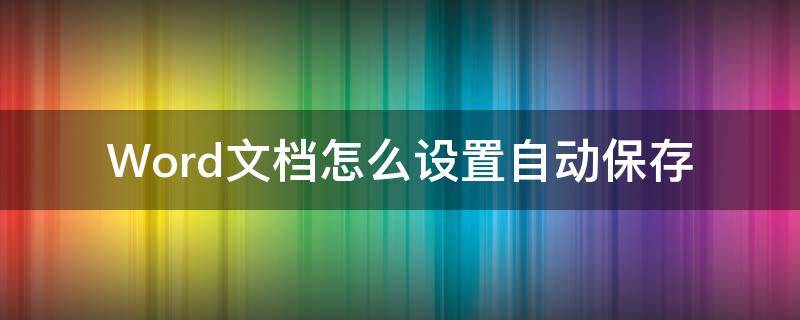 Word文档怎么设置自动保存